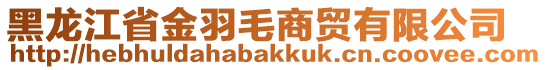 黑龙江省金羽毛商贸有限公司
http://hebhuldahabakkuk.cn.coovee.com